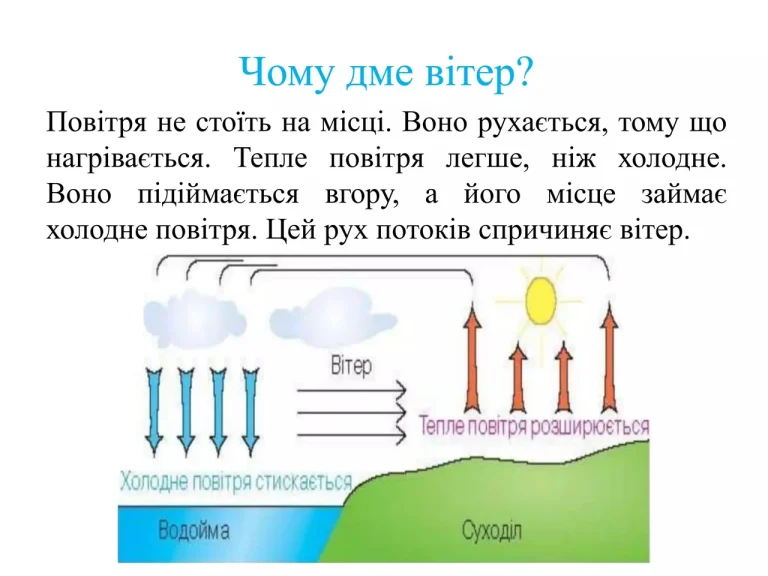 Чому дме вітер?

Повітря не стоїть на місці. Воно рухається, тому що нагрівається. Тепле повітря легше, ніж холодне. Воно підіймається вгору, а його місце займає холодне повітря. Цей рух потоків спричиняє вітер.

Вітер

Тепле повітря розширюється

Холодне повітря стискається

Водойма

Суходіл